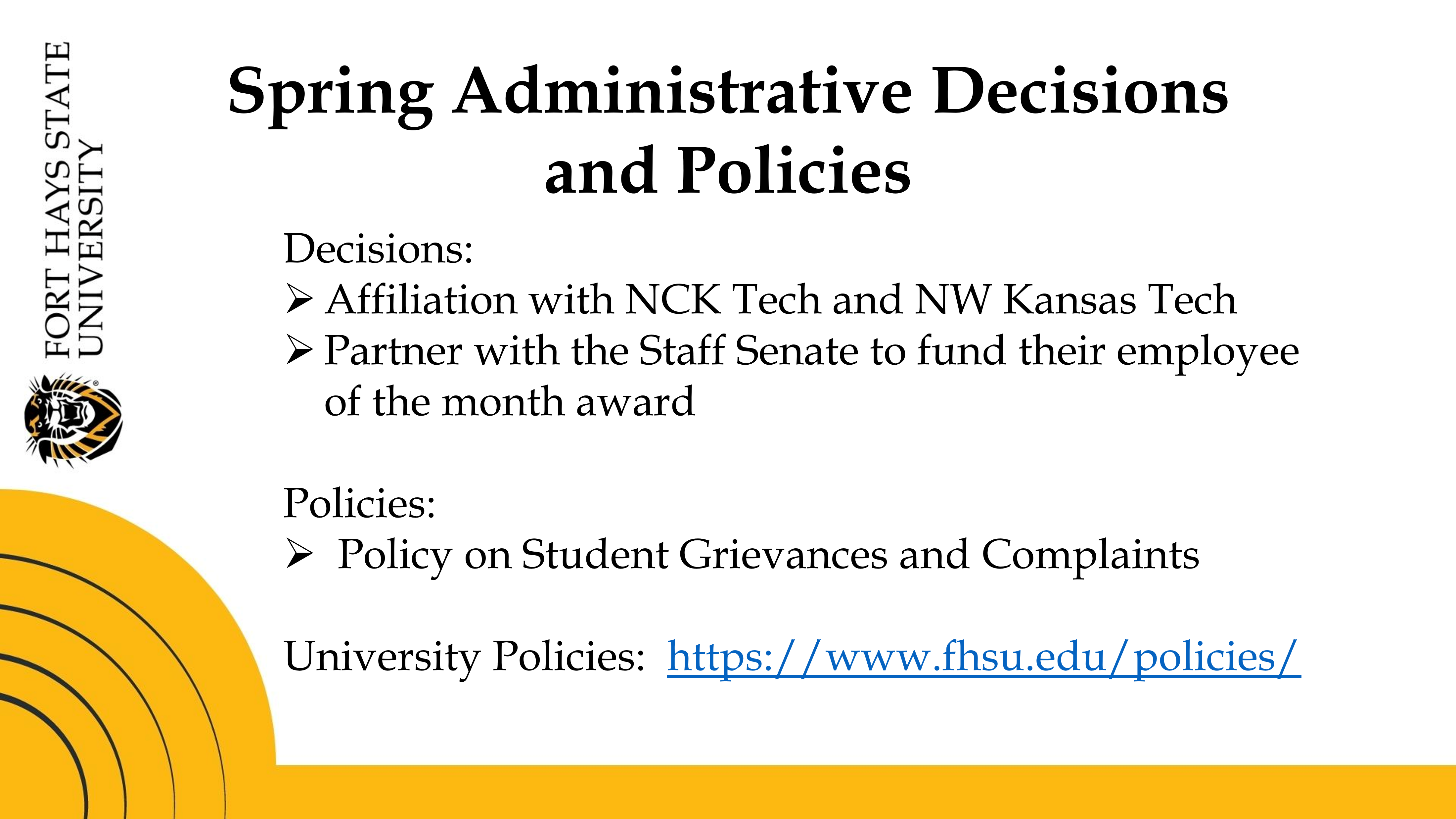 FORT HAYS STATE UNIVERSITY

Spring Administrative Decisions and Policies

Decisions:
➢ Affiliation with NCK Tech and NW Kansas Tech
➢ Partner with the Staff Senate to fund their employee of the month award

Policies:
➢ Policy on Student Grievances and Complaints

University Policies: https://www.fhsu.edu/policies/